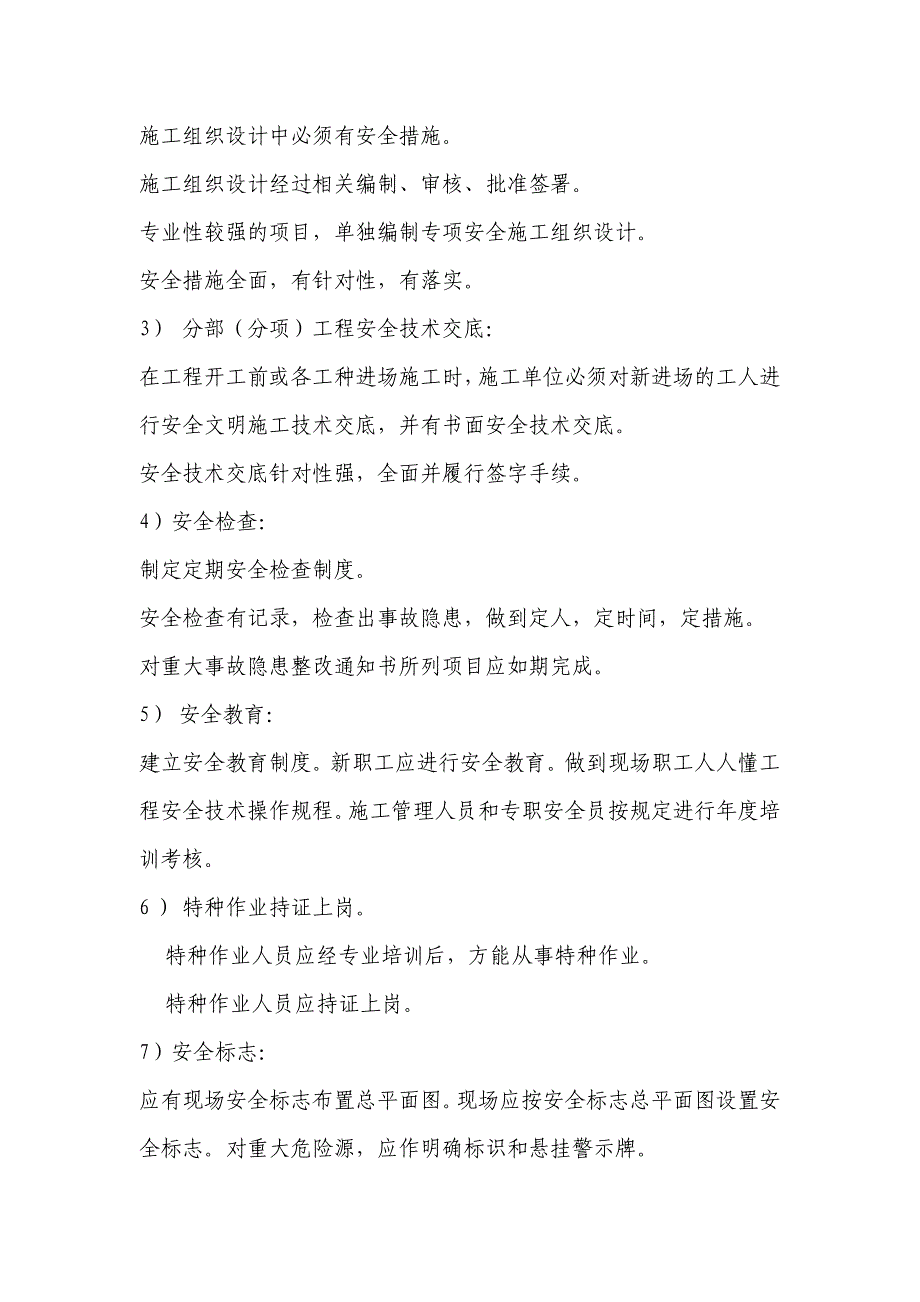 施工组织设计中必须有安全措施。

施工组织设计经过相关编制、审核、批准签署。

专业性较强的项目，单独编制专项安全施工组织设计。

安全措施全面，有针对性，有落实。

3） 分部（分项）工程安全技术交底:

在工程开工前或各工种进场施工时，施工单位必须对新进场的工人进行安全文明施工技术交底，并有书面安全技术交底。

安全技术交底针对性强，全面并履行签字手续。

4）安全检查:

制定定期安全检查制度。

安全检查有记录，检查出事故隐患，做到定人，定时间，定措施。

对重大事故隐患整改通知书所列项目应如期完成。

5） 安全教育:

建立安全教育制度。新职工应进行安全教育。做到现场职工人人懂工程安全技术操作规程。施工管理人员和专职安全员按规定进行年度培训考核。

6 ） 特种作业持证上岗。

特种作业人员应经专业培训后，方能从事特种作业。

特种作业人员应持证上岗。

7）安全标志:

应有现场安全标志布置总平面图。现场应按安全标志总平面图设置安全标志。对重大危险源，应作明确标识和悬挂警示牌。